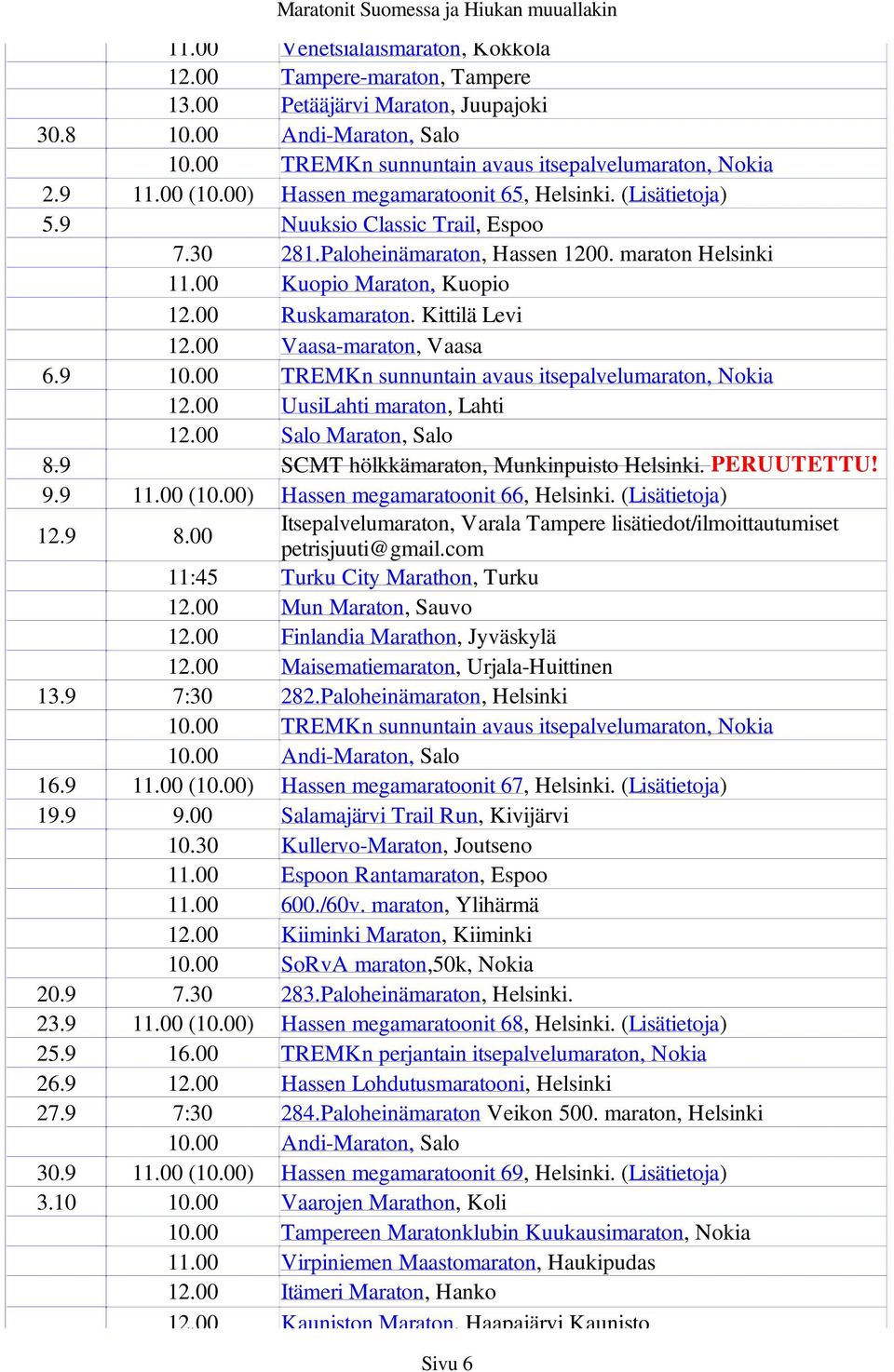 Maratonit Suomessa ja Hiukan muuallakin

| | | |
|---|---|---|
| | 11.00 | Venetsialaismaraton, Kokkola |
| | 12.00 | Tampere-maraton, Tampere |
| | 13.00 | Petääjärvi Maraton, Juupajoki |
| 30.8 | 10.00 | Andi-Maraton, Salo |
| | 10.00 | TREMKn sunnuntain avaus itsepalvelumaraton, Nokia |
| 2.9 | 11.00 (10.00) | Hassen megamaratoonit 65, Helsinki. (Lisätietoja) |
| 5.9 | | Nuuksio Classic Trail, Espoo |
| | 7.30 | 281.Paloheinämaraton, Hassen 1200. maraton Helsinki |
| | 11.00 | Kuopio Maraton, Kuopio |
| | 12.00 | Ruskamaraton. Kittilä Levi |
| | 12.00 | Vaasa-maraton, Vaasa |
| 6.9 | 10.00 | TREMKn sunnuntain avaus itsepalvelumaraton, Nokia |
| | 12.00 | UusiLahti maraton, Lahti |
| | 12.00 | Salo Maraton, Salo |
| 8.9 | | SCMT hölkkämaraton, Munkinpuisto Helsinki. PERUUTETTU! |
| 9.9 | 11.00 (10.00) | Hassen megamaratoonit 66, Helsinki. (Lisätietoja) |
| 12.9 | 8.00 | Itsepalvelumaraton, Varala Tampere lisätiedot/ilmoittautumiset petrisjuuti@gmail.com |
| | 11:45 | Turku City Marathon, Turku |
| | 12.00 | Mun Maraton, Sauvo |
| | 12.00 | Finlandia Marathon, Jyväskylä |
| | 12.00 | Maisematiemaraton, Urjala-Huittinen |
| 13.9 | 7:30 | 282.Paloheinämaraton, Helsinki |
| | 10.00 | TREMKn sunnuntain avaus itsepalvelumaraton, Nokia |
| | 10.00 | Andi-Maraton, Salo |
| 16.9 | 11.00 (10.00) | Hassen megamaratoonit 67, Helsinki. (Lisätietoja) |
| 19.9 | 9.00 | Salamajärvi Trail Run, Kivijärvi |
| | 10.30 | Kullervo-Maraton, Joutseno |
| | 11.00 | Espoon Rantamaraton, Espoo |
| | 11.00 | 600./60v. maraton, Ylihärmä |
| | 12.00 | Kiiminki Maraton, Kiiminki |
| | 10.00 | SoRvA maraton,50k, Nokia |
| 20.9 | 7.30 | 283.Paloheinämaraton, Helsinki. |
| 23.9 | 11.00 (10.00) | Hassen megamaratoonit 68, Helsinki. (Lisätietoja) |
| 25.9 | 16.00 | TREMKn perjantain itsepalvelumaraton, Nokia |
| 26.9 | 12.00 | Hassen Lohdutusmaratooni, Helsinki |
| 27.9 | 7:30 | 284.Paloheinämaraton Veikon 500. maraton, Helsinki |
| | 10.00 | Andi-Maraton, Salo |
| 30.9 | 11.00 (10.00) | Hassen megamaratoonit 69, Helsinki. (Lisätietoja) |
| 3.10 | 10.00 | Vaarojen Marathon, Koli |
| | 10.00 | Tampereen Maratonklubin Kuukausimaraton, Nokia |
| | 11.00 | Virpiniemen Maastomaraton, Haukipudas |
| | 12.00 | Itämeri Maraton, Hanko |
| | 12.00 | Kauniston Maraton, Haapajärvi Kaunisto |

Sivu 6